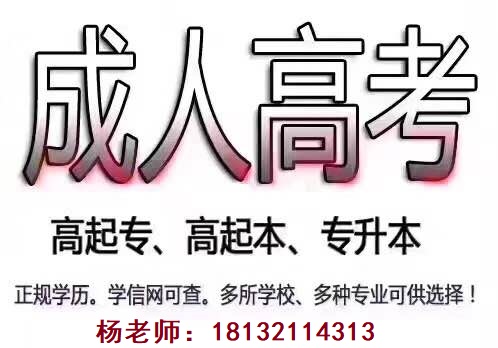 成人高考

高起专、高起本、专升本

正规学历。学信网可查。多所学校、多种专业可供选择！

杨老师：18132114313